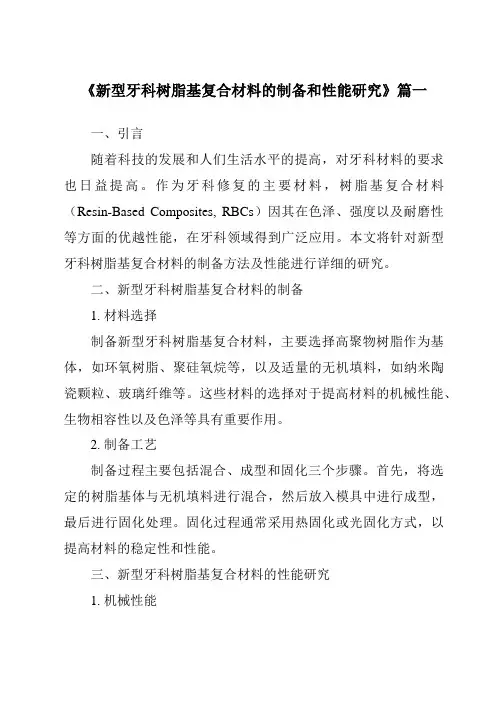 《新型牙科树脂基复合材料的制备和性能研究》篇一

一、引言

随着科技的发展和人们生活水平的提高，对牙科材料的要求也日益提高。作为牙科修复的主要材料，树脂基复合材料（Resin-Based Composites, RBCs）因其在色泽、强度以及耐磨性等方面的优越性能，在牙科领域得到广泛应用。本文将针对新型牙科树脂基复合材料的制备方法及性能进行详细的研究。

二、新型牙科树脂基复合材料的制备

1. 材料选择

制备新型牙科树脂基复合材料，主要选择高聚物树脂作为基体，如环氧树脂、聚硅氧烷等，以及适量的无机填料，如纳米陶瓷颗粒、玻璃纤维等。这些材料的选择对于提高材料的机械性能、生物相容性以及色泽等具有重要作用。

2. 制备工艺

制备过程主要包括混合、成型和固化三个步骤。首先，将选定的树脂基体与无机填料进行混合，然后放入模具中进行成型，最后进行固化处理。固化过程通常采用热固化或光固化方式，以提高材料的稳定性和性能。

三、新型牙科树脂基复合材料的性能研究

1. 机械性能